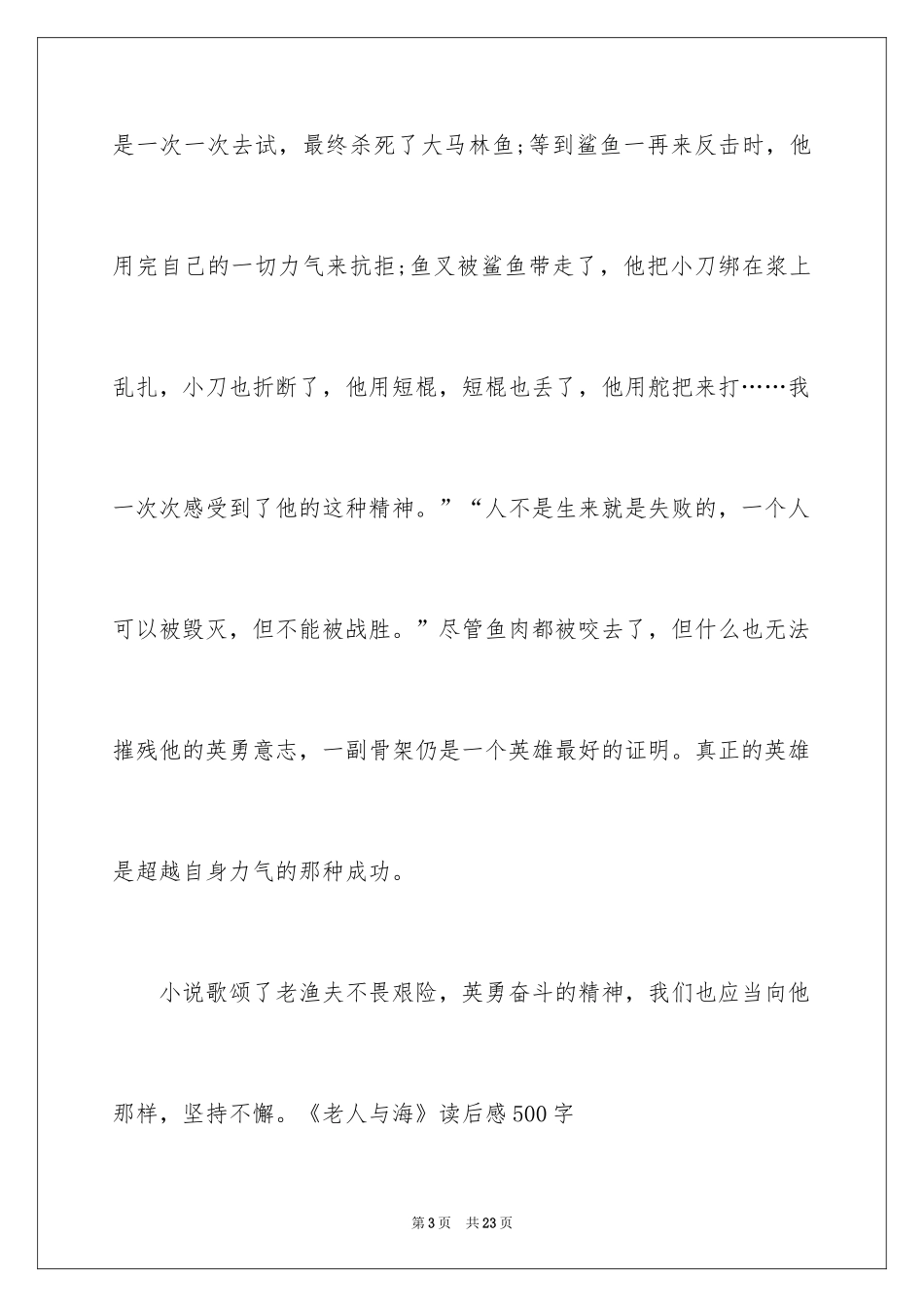 是一次一次去试，最终杀死了大马林鱼;等到鲨鱼一再来反击时，他用完自己的一切力气来抗拒;鱼叉被鲨鱼带走了，他把小刀绑在浆上乱扎，小刀也折断了，他用短棍，短棍也丢了，他用舵把来打……我一次次感受到了他的这种精神。”“人不是生来就是失败的，一个人可以被毁灭，但不能被战胜。”尽管鱼肉都被咬去了，但什么也无法摧残他的英勇意志，一副骨架仍是一个英雄最好的证明。真正的英雄是超越自身力气的那种成功。

小说歌颂了老渔夫不畏艰险，英勇奋斗的精神，我们也应当向他那样，坚持不懈。《老人与海》读后感500字

第3页 共23页